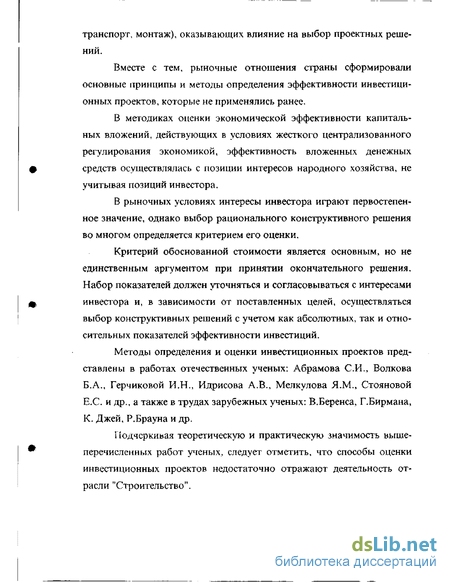 транспорт, монтаж), оказывающих влияние на выбор проектных решений.

Вместе с тем, рыночные отношения страны сформировали основные принципы и методы определения эффективности инвестиционных проектов, которые не применялись ранее.

В методиках оценки экономической эффективности капитальных вложений, действующих в условиях жесткого централизованного регулирования экономикой, эффективность вложенных денежных средств осуществлялась с позиции интересов народного хозяйства, не учитывая позиций инвестора.

В рыночных условиях интересы инвестора играют первостепенное значение, однако выбор рационального конструктивного решения во многом определяется критерием его оценки.

Критерий обоснованной стоимости является основным, но не единственным аргументом при принятии окончательного решения. Набор показателей должен уточняться и согласовываться с интересами инвестора и, в зависимости от поставленных целей, осуществляться выбор конструктивных решений с учетом как абсолютных, так и относительных показателей эффективности инвестиций.

Методы определения и оценки инвестиционных проектов представлены в работах отечественных ученых: Абрамова С.И., Волкова Б.А., Герчиковой И.Н., Идрисова А.В., Мелкулова Я.М., Стояновой Е.С. и др., а также в трудах зарубежных ученых: В.Беренса, Г.Бирмана, К. Джей, Р.Брауна и др.

Подчеркивая теоретическую и практическую значимость вышеперечисленных работ ученых, следует отметить, что способы оценки инвестиционных проектов недостаточно отражают деятельность отрасли "Строительство".

dsLib.net
библиотека диссертаций